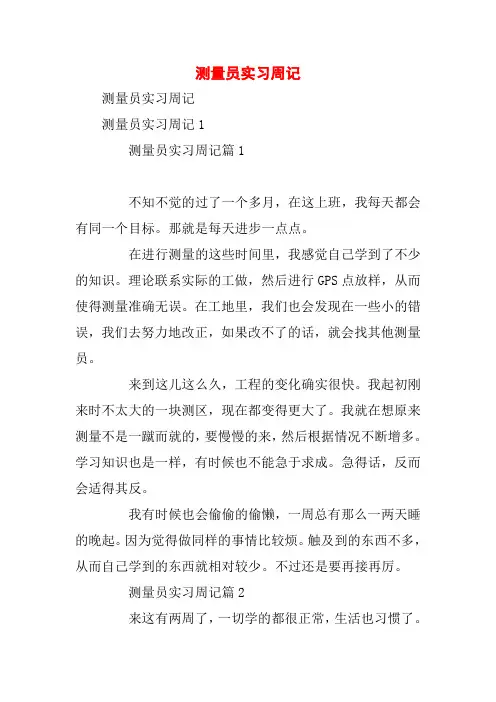 测量员实习周记

测量员实习周记

测量员实习周记 1

测量员实习周记篇 1

不知不觉的过了一个多月，在这上班，我每天都会有同一个目标。那就是每天进步一点点。

在进行测量的这些时间里，我感觉自己学到了不少的知识。理论联系实际的工做，然后进行 GPS 点放样，从而使得测量准确无误。在工地里，我们也会发现在一些小的错误，我们去努力地改正，如果改不了的话，就会找其他测量员。

来到这儿这么久，工程的变化确实很快。我起初刚来时不太大的一块测区，现在都变得更大了。我就在想原来测量不是一蹴而就的，要慢慢的来，然后根据情况不断增多。学习知识也是一样，有时候也不能急于求成。急得话，反而会适得其反。

我有时候也会偷偷的偷懒，一周总有那么一两天睡的晚起。因为觉得做同样的事情比较烦。触及到的东西不多，从而自己学到的东西就相对较少。不过还是要再接再厉。

测量员实习周记篇 2

来这有两周了，一切学的都很正常，生活也习惯了。